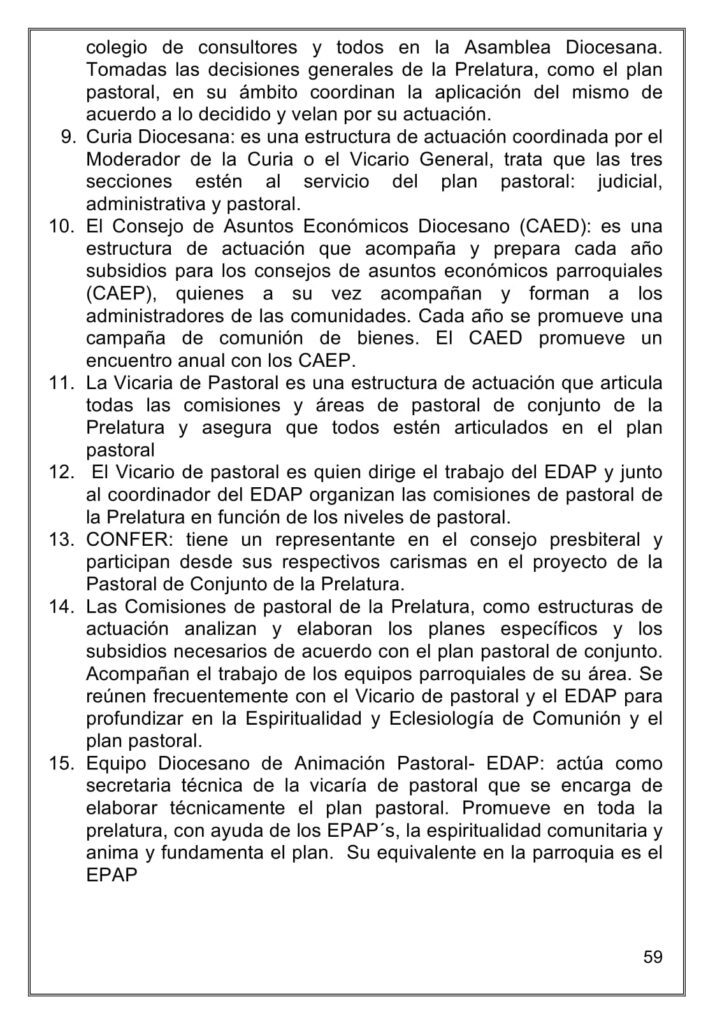 colegio de consultores y todos en la Asamblea Diocesana. Tomadas las decisiones generales de la Prelatura, como el plan pastoral, en su ámbito coordinan la aplicación del mismo de acuerdo a lo decidido y velan por su actuación.

9. Curia Diocesana: es una estructura de actuación coordinada por el Moderador de la Curia o el Vicario General, trata que las tres secciones estén al servicio del plan pastoral: judicial, administrativa y pastoral.

10. El Consejo de Asuntos Económicos Diocesano (CAED): es una estructura de actuación que acompaña y prepara cada año subsidios para los consejos de asuntos económicos parroquiales (CAEP), quienes a su vez acompañan y forman a los administradores de las comunidades. Cada año se promueve una campaña de comunión de bienes. El CAED promueve un encuentro anual con los CAEP.

11. La Vicaria de Pastoral es una estructura de actuación que articula todas las comisiones y áreas de pastoral de conjunto de la Prelatura y asegura que todos estén articulados en el plan pastoral

12. El Vicario de pastoral es quien dirige el trabajo del EDAP y junto al coordinador del EDAP organizan las comisiones de pastoral de la Prelatura en función de los niveles de pastoral.

13. CONFER: tiene un representante en el consejo presbiteral y participan desde sus respectivos carismas en el proyecto de la Pastoral de Conjunto de la Prelatura.

14. Las Comisiones de pastoral de la Prelatura, como estructuras de actuación analizan y elaboran los planes específicos y los subsidios necesarios de acuerdo con el plan pastoral de conjunto. Acompañan el trabajo de los equipos parroquiales de su área. Se reúnen frecuentemente con el Vicario de pastoral y el EDAP para profundizar en la Espiritualidad y Eclesiología de Comunión y el plan pastoral.

15. Equipo Diocesano de Animación Pastoral- EDAP: actúa como secretaria técnica de la vicaría de pastoral que se encarga de elaborar técnicamente el plan pastoral. Promueve en toda la prelatura, con ayuda de los EPAP´s, la espiritualidad comunitaria y anima y fundamenta el plan. Su equivalente en la parroquia es el EPAP

59